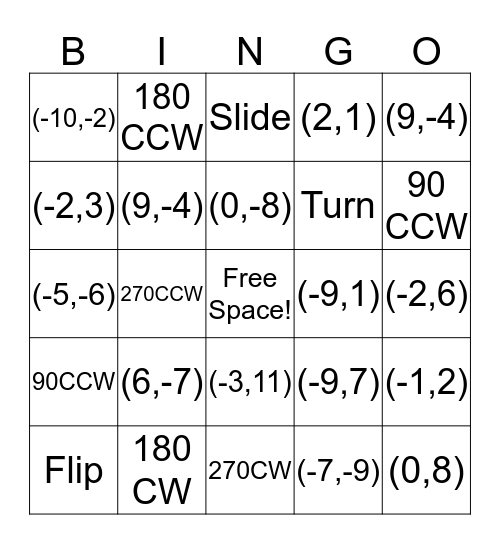 | B | I | N | G | O |
|---|---|---|---|---|
| (-10,-2) | 180 CCW | Slide | (2,1) | (9,-4) |
| (-2,3) | (9,-4) | (0,-8) | Turn | 90 CCW |
| (-5,-6) | 270CCW | Free Space! | (-9,1) | (-2,6) |
| 90CCW | (6,-7) | (-3,11) | (-9,7) | (-1,2) |
| Flip | 180 CW | 270CW | (-7,-9) | (0,8) |